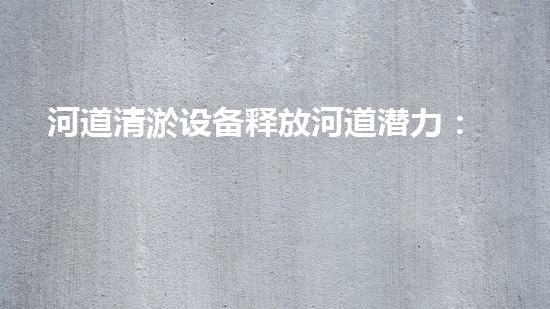 河道清淤设备释放河道潜力：